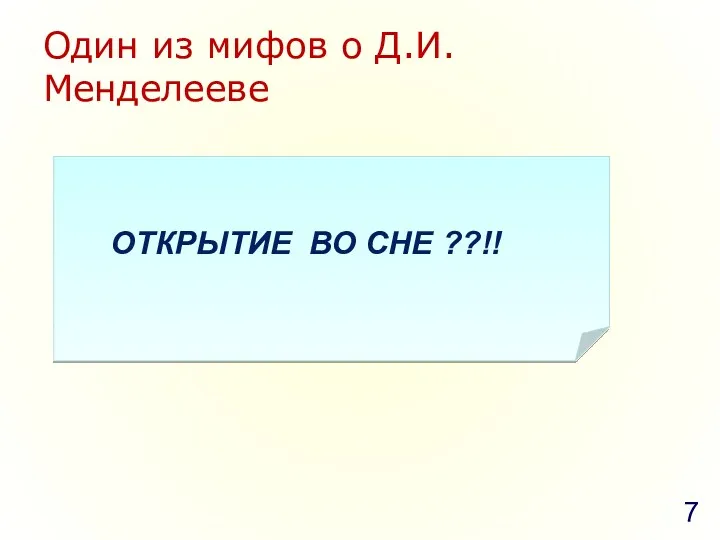 Один из мифов о Д.И. Менделееве

ОТКРЫТИЕ ВО СНЕ ??!!

7